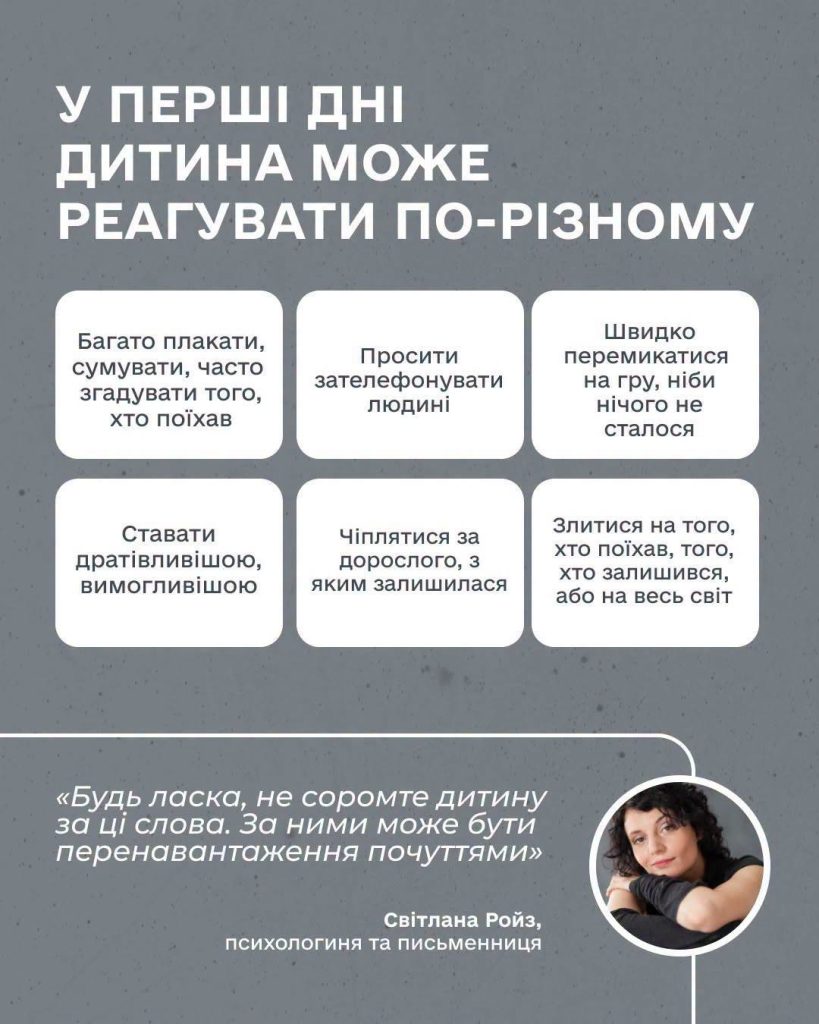 У ПЕРШІ ДНІ ДИТИНА МОЖЕ РЕАГУВАТИ ПО-РІЗНОМУ

Багато плакати, сумувати, часто згадувати того, хто поїхав

Просити зателефонувати людині

Швидко перемикатися на гру, ніби нічого не сталося

Ставати дратівливішою, вимогливішою

Чіплятися за дорослого, з яким залишилася

Злитися на того, хто поїхав, того, хто залишився, або на весь світ

«Будь ласка, не соромте дитину за ці слова. За ними може бути перенавантаження почуттями»

Світлана Ройз, психологиня та письменниця